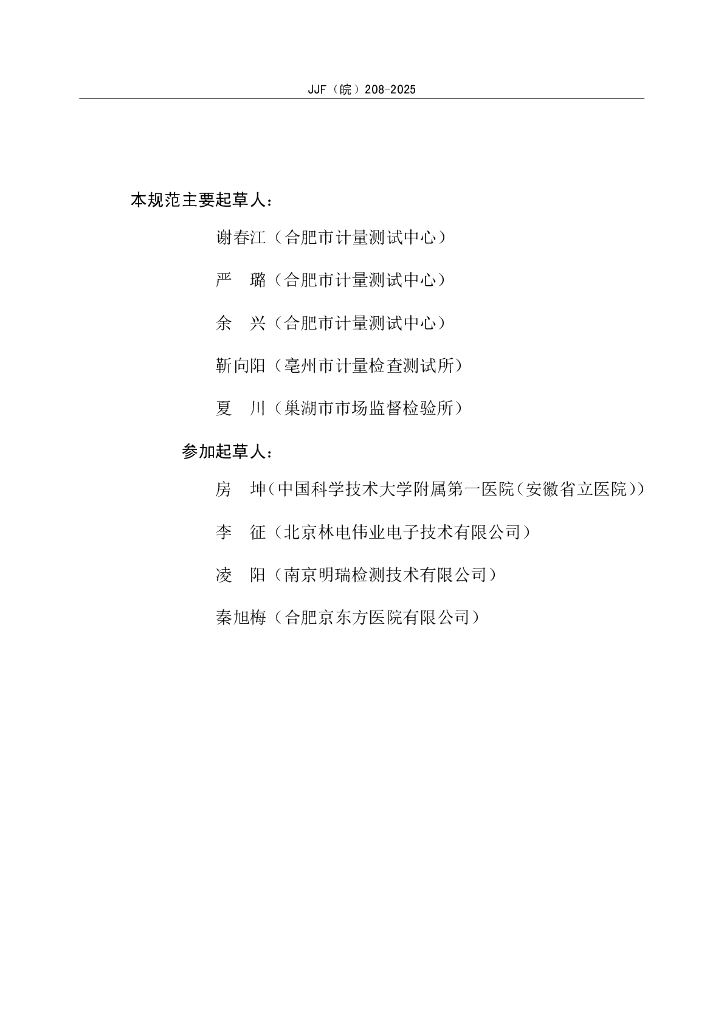 JJF（皖）208-2025

本规范主要起草人：

谢春江（合肥市计量测试中心）

严　璐（合肥市计量测试中心）

余　兴（合肥市计量测试中心）

靳向阳（亳州市计量检查测试所）

夏　川（巢湖市市场监督检验所）

参加起草人：

房　坤（中国科学技术大学附属第一医院（安徽省立医院））

李　征（北京林电伟业电子技术有限公司）

凌　阳（南京明瑞检测技术有限公司）

秦旭梅（合肥京东方医院有限公司）